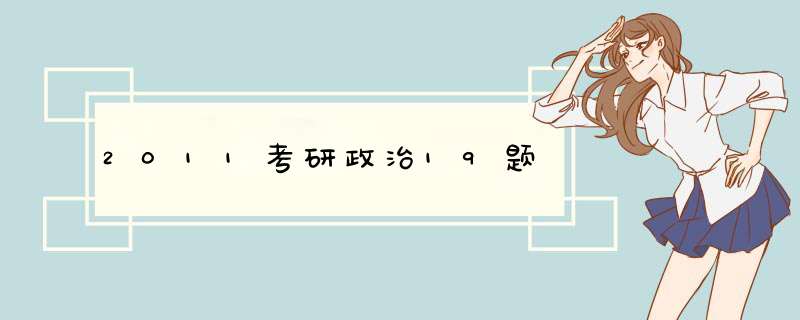 2011考研政治19题